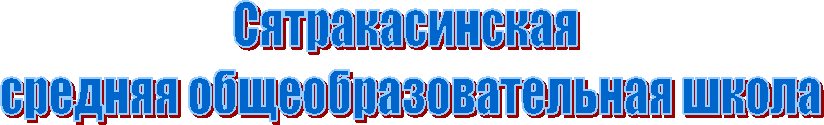 Сятракасинская
средняя общеобразовательная школа